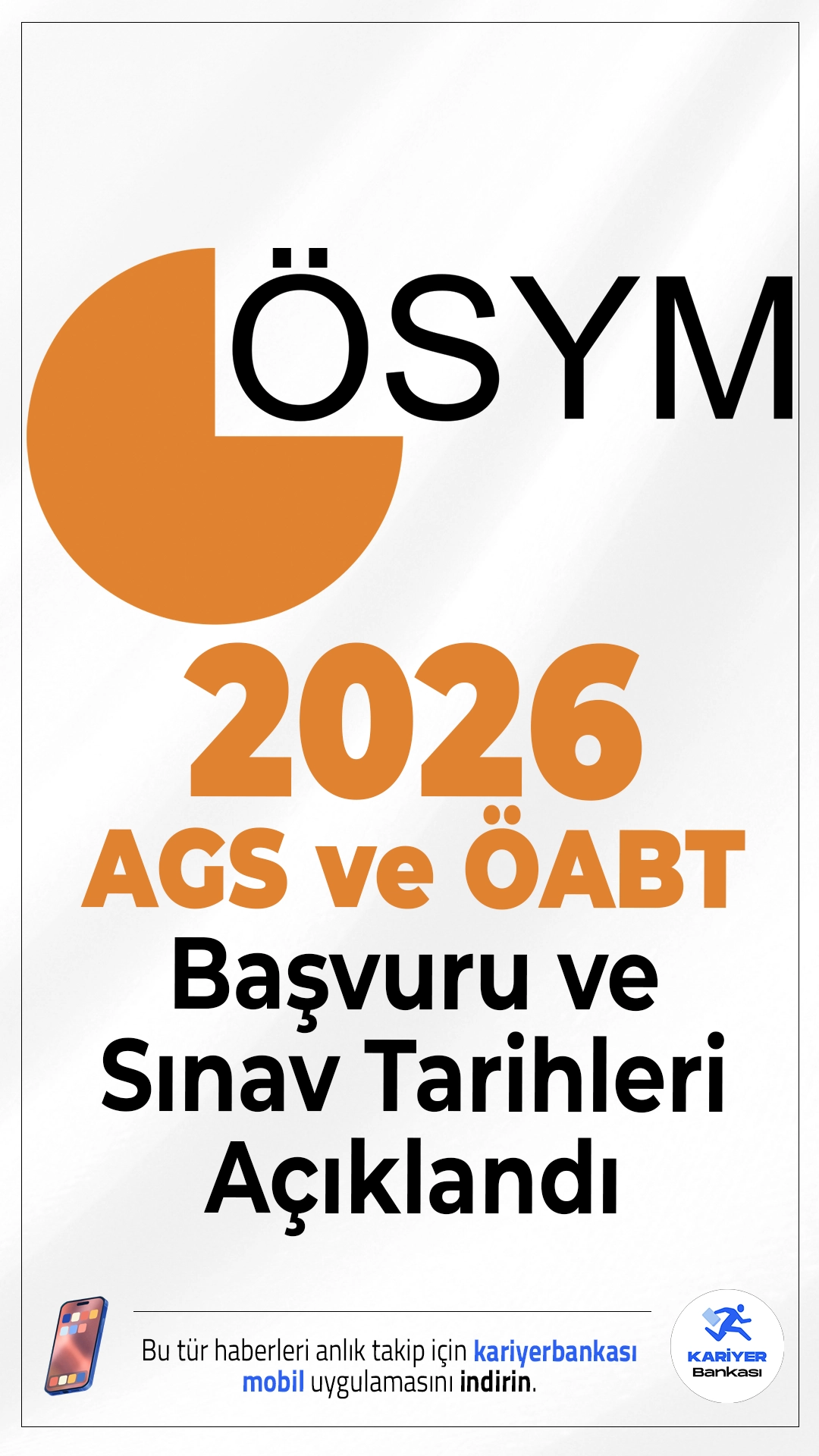 ÖSYM

2026
AGS ve ÖABT
Başvuru ve Sınav Tarihleri Açıklandı

Bu tür haberleri anlık takip için kariyerbankası mobil uygulamasını indirin.

KARİYER Bankası